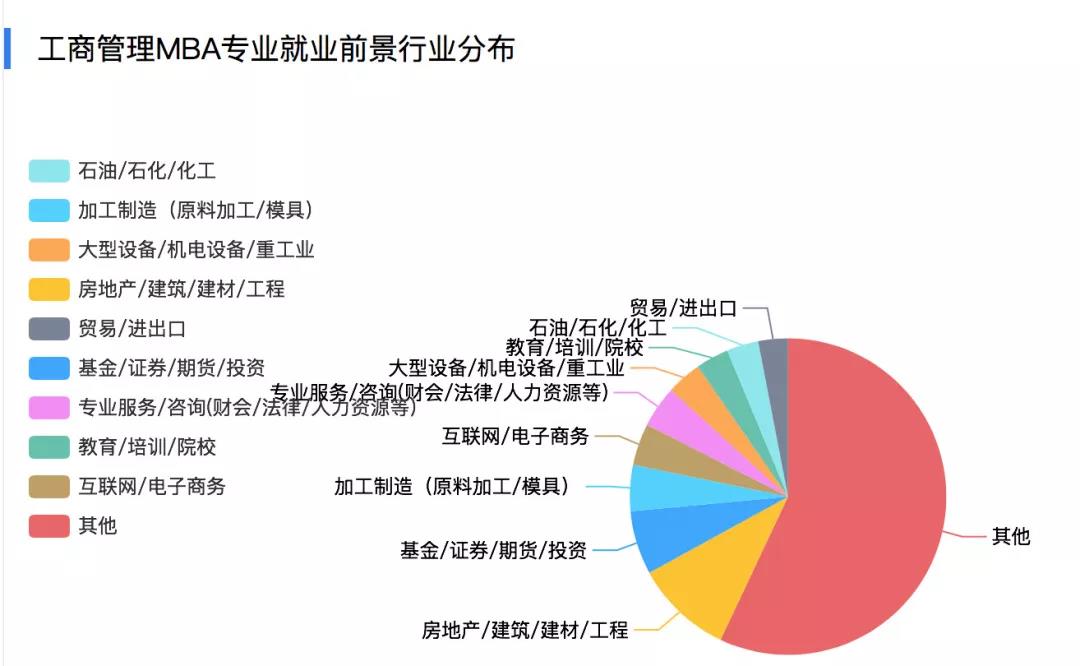 工商管理MBA专业就业前景行业分布

石油/石化/化工
加工制造（原料加工/模具）
大型设备/机电设备/重工业
房地产/建筑/建材/工程
贸易/进出口
基金/证券/期货/投资
专业服务/咨询(财会/法律/人力资源等)
教育/培训/院校
互联网/电子商务
其他

贸易/进出口
石油/石化/化工
教育/培训/院校
大型设备/机电设备/重工业
专业服务/咨询(财会/法律/人力资源等)
互联网/电子商务
加工制造（原料加工/模具）
基金/证券/期货/投资
房地产/建筑/建材/工程
其他